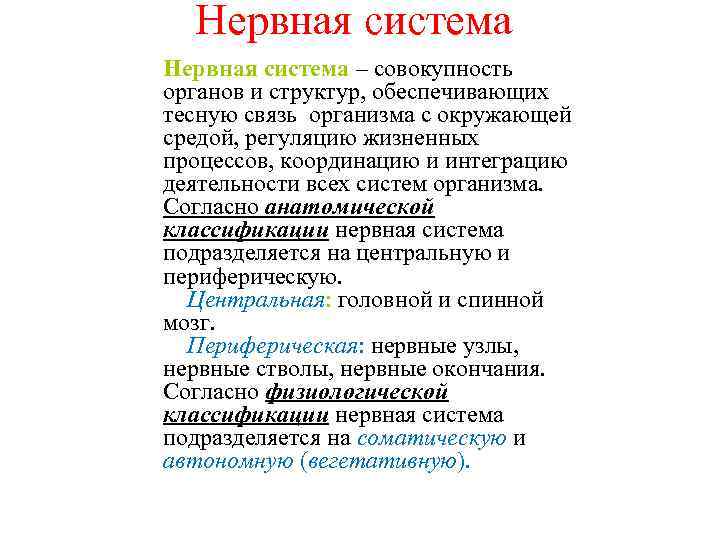 Нервная система

Нервная система – совокупность органов и структур, обеспечивающих тесную связь организма с окружающей средой, регуляцию жизненных процессов, координацию и интеграцию деятельности всех систем организма. Согласно анатомической классификации нервная система подразделяется на центральную и периферическую.

Центральная: головной и спинной мозг.

Периферическая: нервные узлы, нервные стволы, нервные окончания. Согласно физиологической классификации нервная система подразделяется на соматическую и автономную (вегетативную).